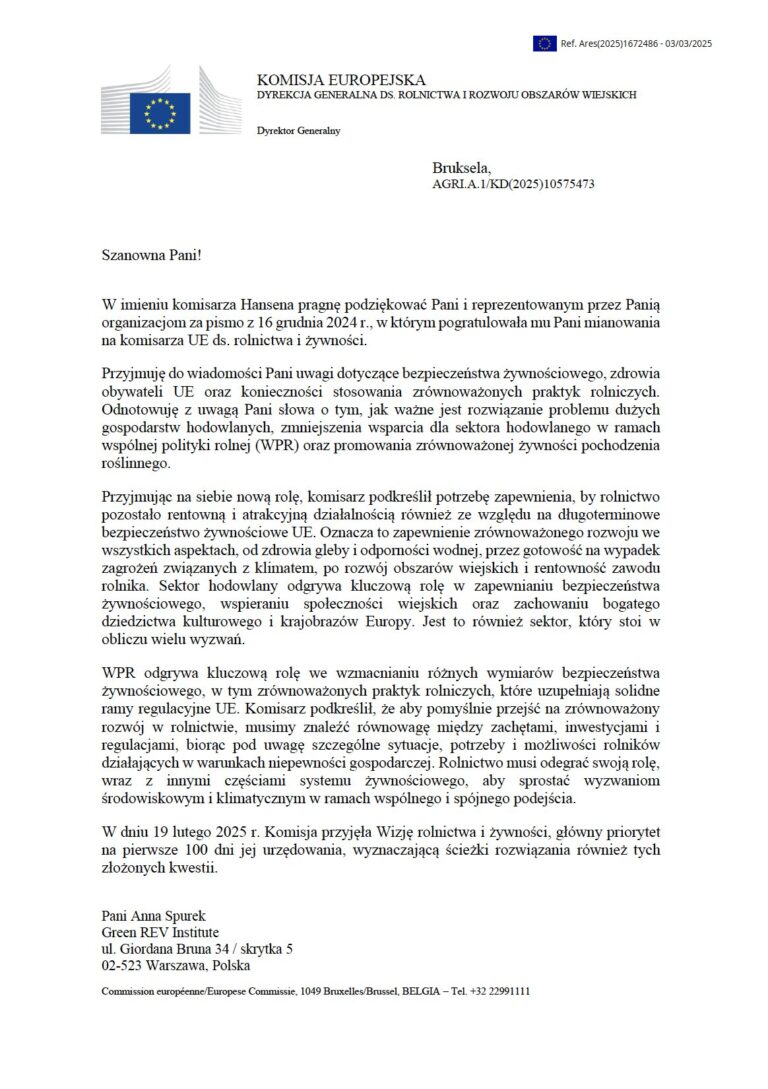 Ref. Ares(2025)1672486 - 03/03/2025

KOMISJA EUROPEJSKA
DYREKCJA GENERALNA DS. ROLNICTWA I ROZWOJU OBSZARÓW WIEJSKICH

Dyrektor Generalny

Bruksela,
AGRI.A.1/KD(2025)10575473

Szanowna Pani!

W imieniu komisarza Hansena pragnę podziękować Pani i reprezentowanym przez Panią organizacjom za pismo z 16 grudnia 2024 r., w którym pogratulowała mu Pani mianowania na komisarza UE ds. rolnictwa i żywności.

Przyjmuję do wiadomości Pani uwagi dotyczące bezpieczeństwa żywnościowego, zdrowia obywateli UE oraz konieczności stosowania zrównoważonych praktyk rolniczych. Odnotowuję z uwagą Pani słowa o tym, jak ważne jest rozwiązanie problemu dużych gospodarstw hodowlanych, zmniejszenia wsparcia dla sektora hodowlanego w ramach wspólnej polityki rolnej (WPR) oraz promowania zrównoważonej żywności pochodzenia roślinnego.

Przyjmując na siebie nową rolę, komisarz podkreślił potrzebę zapewnienia, by rolnictwo pozostało rentowną i atrakcyjną działalnością również ze względu na długoterminowe bezpieczeństwo żywnościowe UE. Oznacza to zapewnienie zrównoważonego rozwoju we wszystkich aspektach, od zdrowia gleby i odporności wodnej, przez gotowość na wypadek zagrożeń związanych z klimatem, po rozwój obszarów wiejskich i rentowność zawodu rolnika. Sektor hodowlany odgrywa kluczową rolę w zapewnianiu bezpieczeństwa żywnościowego, wspieraniu społeczności wiejskich oraz zachowaniu bogatego dziedzictwa kulturowego i krajobrazów Europy. Jest to również sektor, który stoi w obliczu wielu wyzwań.

WPR odgrywa kluczową rolę we wzmacnianiu różnych wymiarów bezpieczeństwa żywnościowego, w tym zrównoważonych praktyk rolniczych, które uzupełniają solidne ramy regulacyjne UE. Komisarz podkreślił, że aby pomyślnie przejść na zrównoważony rozwój w rolnictwie, musimy znaleźć równowagę między zachętami, inwestycjami i regulacjami, biorąc pod uwagę szczególne sytuacje, potrzeby i możliwości rolników działających w warunkach niepewności gospodarczej. Rolnictwo musi odegrać swoją rolę, wraz z innymi częściami systemu żywnościowego, aby sprostać wyzwaniom środowiskowym i klimatycznym w ramach wspólnego i spójnego podejścia.

W dniu 19 lutego 2025 r. Komisja przyjęła Wizję rolnictwa i żywności, główny priorytet na pierwsze 100 dni jej urzędowania, wyznaczającą ścieżki rozwiązania również tych złożonych kwestii.

Pani Anna Spurek
Green REV Institute
ul. Giordana Bruna 34 / skrytka 5
02-523 Warszawa, Polska

Commission européenne/Europese Commissie, 1049 Bruxelles/Brussel, BELGIA – Tel. +32 22991111